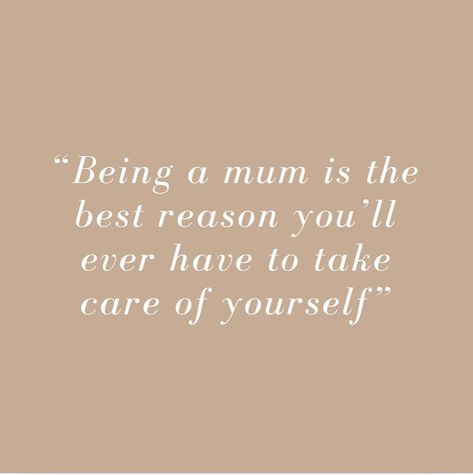 “Being a mum is the best reason you’ll ever have to take care of yourself”